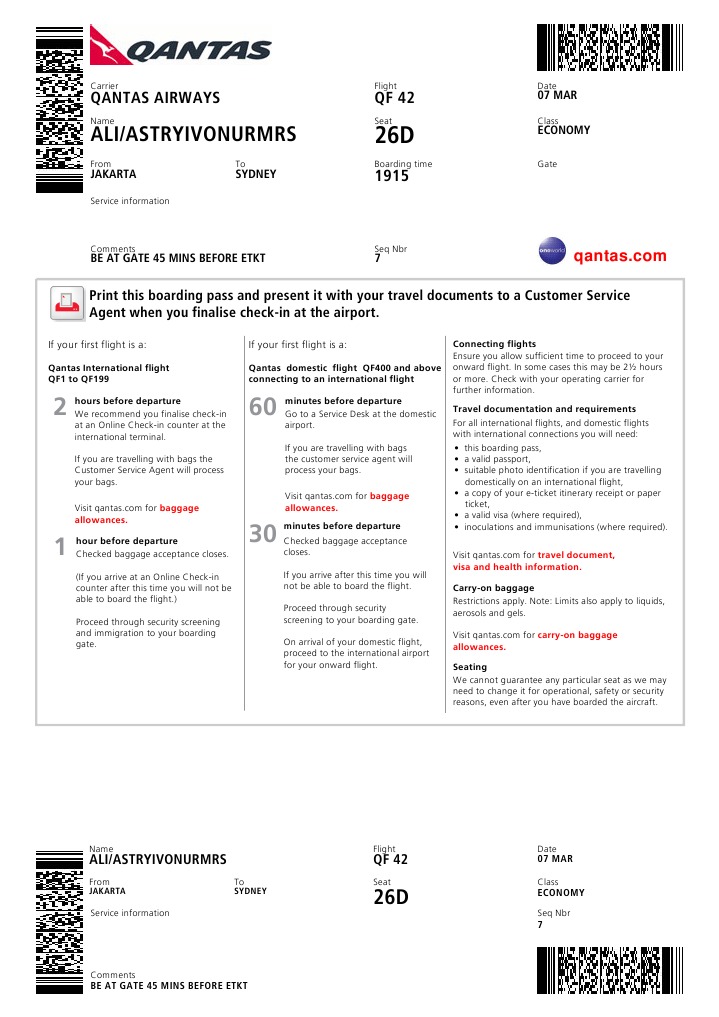 QANTAS

Carrier
QANTAS AIRWAYS

Flight
QF 42

Date
07 MAR

Name
ALI/ASTRYIVONURMRS

Seat
26D

Class
ECONOMY

From
JAKARTA

To
SYDNEY

Boarding time
1915

Gate

Service information

Comments
BE AT GATE 45 MINS BEFORE ETKT

Seq Nbr
7

oneworld

qantas.com

Print this boarding pass and present it with your travel documents to a Customer Service Agent when you finalise check-in at the airport.

If your first flight is a:

Qantas International flight QF1 to QF199

2 hours before departure
We recommend you finalise check-in at an Online Check-in counter at the international terminal.

If you are travelling with bags the Customer Service Agent will process your bags.

Visit qantas.com for baggage allowances.

1 hour before departure
Checked baggage acceptance closes.

(If you arrive at an Online Check-in counter after this time you will not be able to board the flight.)

Proceed through security screening and immigration to your boarding gate.

If your first flight is a:

Qantas domestic flight QF400 and above connecting to an international flight

60 minutes before departure
Go to a Service Desk at the domestic airport.

If you are travelling with bags the customer service agent will process your bags.

Visit qantas.com for baggage allowances.

30 minutes before departure
Checked baggage acceptance closes.

If you arrive after this time you will not be able to board the flight.

Proceed through security screening to your boarding gate.

On arrival of your domestic flight, proceed to the international airport for your onward flight.

Connecting flights
Ensure you allow sufficient time to proceed to your onward flight. In some cases this may be 2½ hours or more. Check with your operating carrier for further information.

Travel documentation and requirements
For all international flights, and domestic flights with international connections you will need:
• this boarding pass,
• a valid passport,
• suitable photo identification if you are travelling domestically on an international flight,
• a copy of your e-ticket itinerary receipt or paper ticket,
• a valid visa (where required),
• inoculations and immunisations (where required).

Visit qantas.com for travel document, visa and health information.

Carry-on baggage
Restrictions apply. Note: Limits also apply to liquids, aerosols and gels.

Visit qantas.com for carry-on baggage allowances.

Seating
We cannot guarantee any particular seat as we may need to change it for operational, safety or security reasons, even after you have boarded the aircraft.

Name
ALI/ASTRYIVONURMRS

Flight
QF 42

Date
07 MAR

From
JAKARTA

To
SYDNEY

Seat
26D

Class
ECONOMY

Service information

Seq Nbr
7

Comments
BE AT GATE 45 MINS BEFORE ETKT